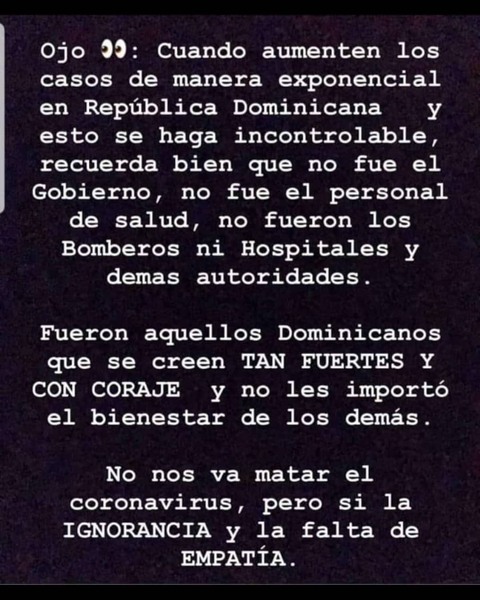 Ojo 👀: Cuando aumenten los casos de manera exponencial en República Dominicana y esto se haga incontrolable, recuerda bien que no fue el Gobierno, no fue el personal de salud, no fueron los Bomberos ni Hospitales y demas autoridades.

Fueron aquellos Dominicanos que se creen TAN FUERTES Y CON CORAJE y no les importó el bienestar de los demás.

No nos va matar el coronavirus, pero si la IGNORANCIA y la falta de EMPATÍA.